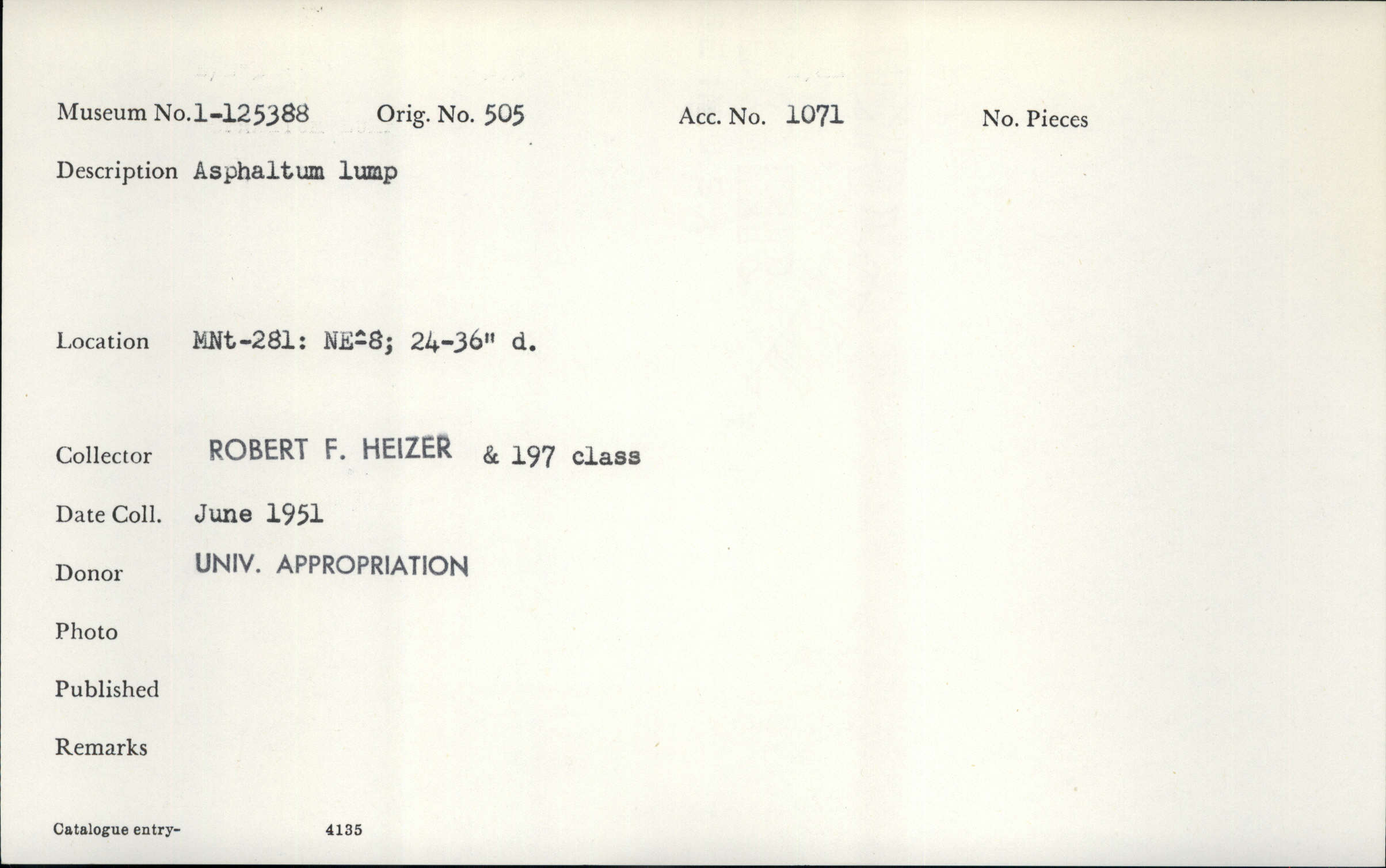 Museum No.1-125388 Orig. No. 505 Acc. No. 1071 No. Pieces

Description Asphaltum lump

Location MNt-281: NE-8; 24-36" d.

Collector ROBERT F. HEIZER & 197 class

Date Coll. June 1951

Donor UNIV. APPROPRIATION

Photo

Published

Remarks

Catalogue entry- 4135